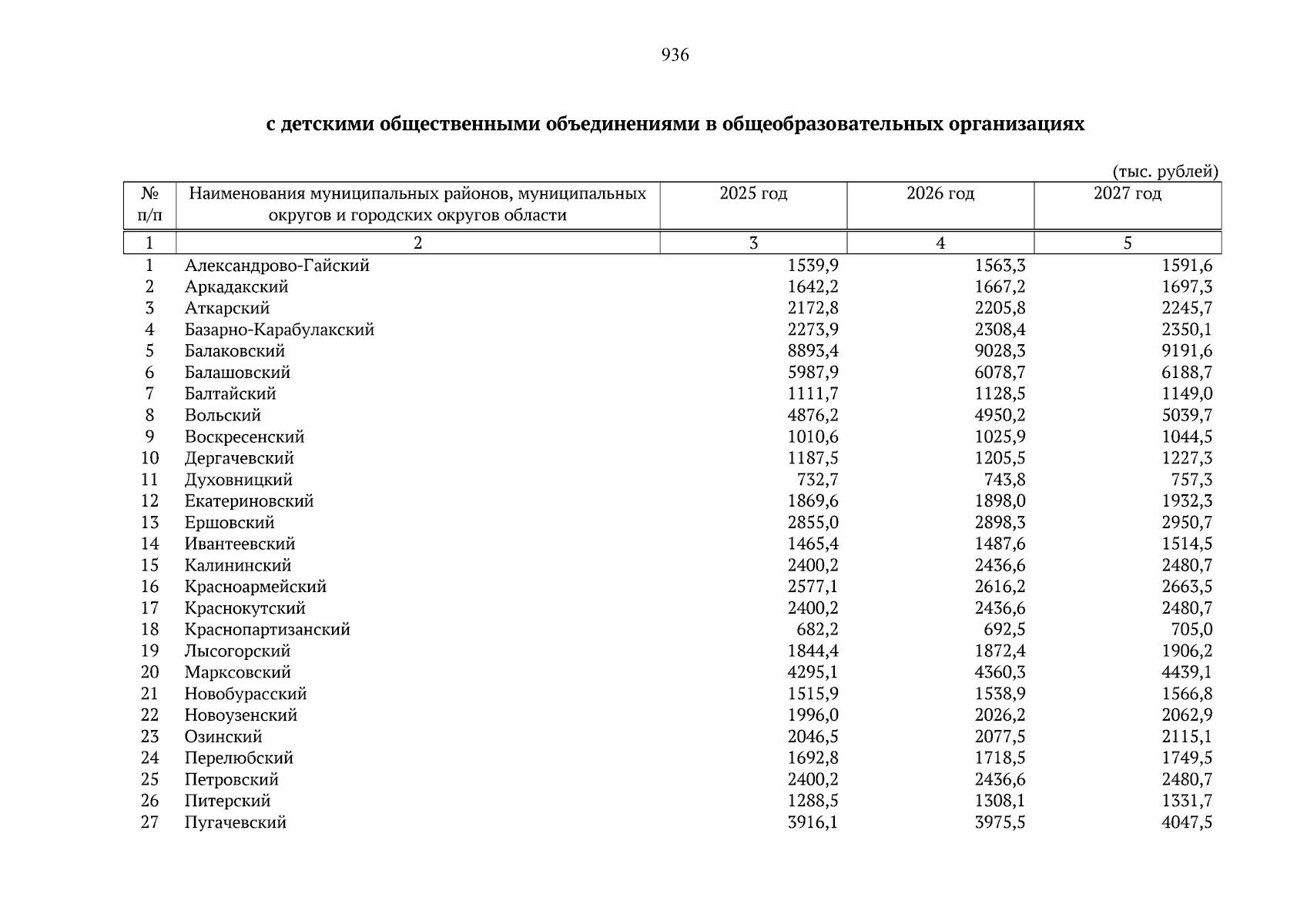 936

с детскими общественными объединениями в общеобразовательных организациях

(тыс. рублей)

| № п/п | Наименования муниципальных районов, муниципальных округов и городских округов области | 2025 год | 2026 год | 2027 год |
|---|---|---|---|---|
| 1 | 2 | 3 | 4 | 5 |
| 1 | Александрово-Гайский | 1539,9 | 1563,3 | 1591,6 |
| 2 | Аркадакский | 1642,2 | 1667,2 | 1697,3 |
| 3 | Аткарский | 2172,8 | 2205,8 | 2245,7 |
| 4 | Базарно-Карабулакский | 2273,9 | 2308,4 | 2350,1 |
| 5 | Балаковский | 8893,4 | 9028,3 | 9191,6 |
| 6 | Балашовский | 5987,9 | 6078,7 | 6188,7 |
| 7 | Балтайский | 1111,7 | 1128,5 | 1149,0 |
| 8 | Вольский | 4876,2 | 4950,2 | 5039,7 |
| 9 | Воскресенский | 1010,6 | 1025,9 | 1044,5 |
| 10 | Дергачевский | 1187,5 | 1205,5 | 1227,3 |
| 11 | Духовницкий | 732,7 | 743,8 | 757,3 |
| 12 | Екатериновский | 1869,6 | 1898,0 | 1932,3 |
| 13 | Ершовский | 2855,0 | 2898,3 | 2950,7 |
| 14 | Ивантеевский | 1465,4 | 1487,6 | 1514,5 |
| 15 | Калининский | 2400,2 | 2436,6 | 2480,7 |
| 16 | Красноармейский | 2577,1 | 2616,2 | 2663,5 |
| 17 | Краснокутский | 2400,2 | 2436,6 | 2480,7 |
| 18 | Краснопартизанский | 682,2 | 692,5 | 705,0 |
| 19 | Лысогорский | 1844,4 | 1872,4 | 1906,2 |
| 20 | Марксовский | 4295,1 | 4360,3 | 4439,1 |
| 21 | Новобурасский | 1515,9 | 1538,9 | 1566,8 |
| 22 | Новоузенский | 1996,0 | 2026,2 | 2062,9 |
| 23 | Озинский | 2046,5 | 2077,5 | 2115,1 |
| 24 | Перелюбский | 1692,8 | 1718,5 | 1749,5 |
| 25 | Петровский | 2400,2 | 2436,6 | 2480,7 |
| 26 | Питерский | 1288,5 | 1308,1 | 1331,7 |
| 27 | Пугачевский | 3916,1 | 3975,5 | 4047,5 |